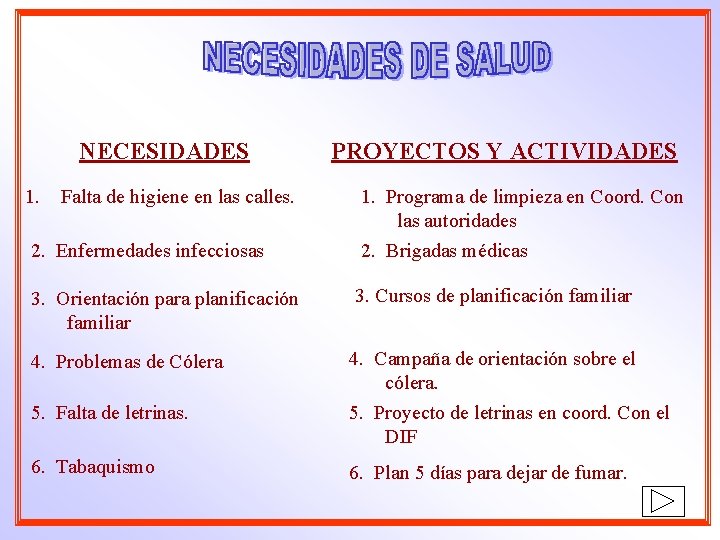 NECESIDADES DE SALUD

NECESIDADES

1. Falta de higiene en las calles.

2. Enfermedades infecciosas

3. Orientación para planificación familiar

4. Problemas de Cólera

5. Falta de letrinas.

6. Tabaquismo

PROYECTOS Y ACTIVIDADES

1. Programa de limpieza en Coord. Con las autoridades

2. Brigadas médicas

3. Cursos de planificación familiar

4. Campaña de orientación sobre el cólera.

5. Proyecto de letrinas en coord. Con el DIF

6. Plan 5 días para dejar de fumar.